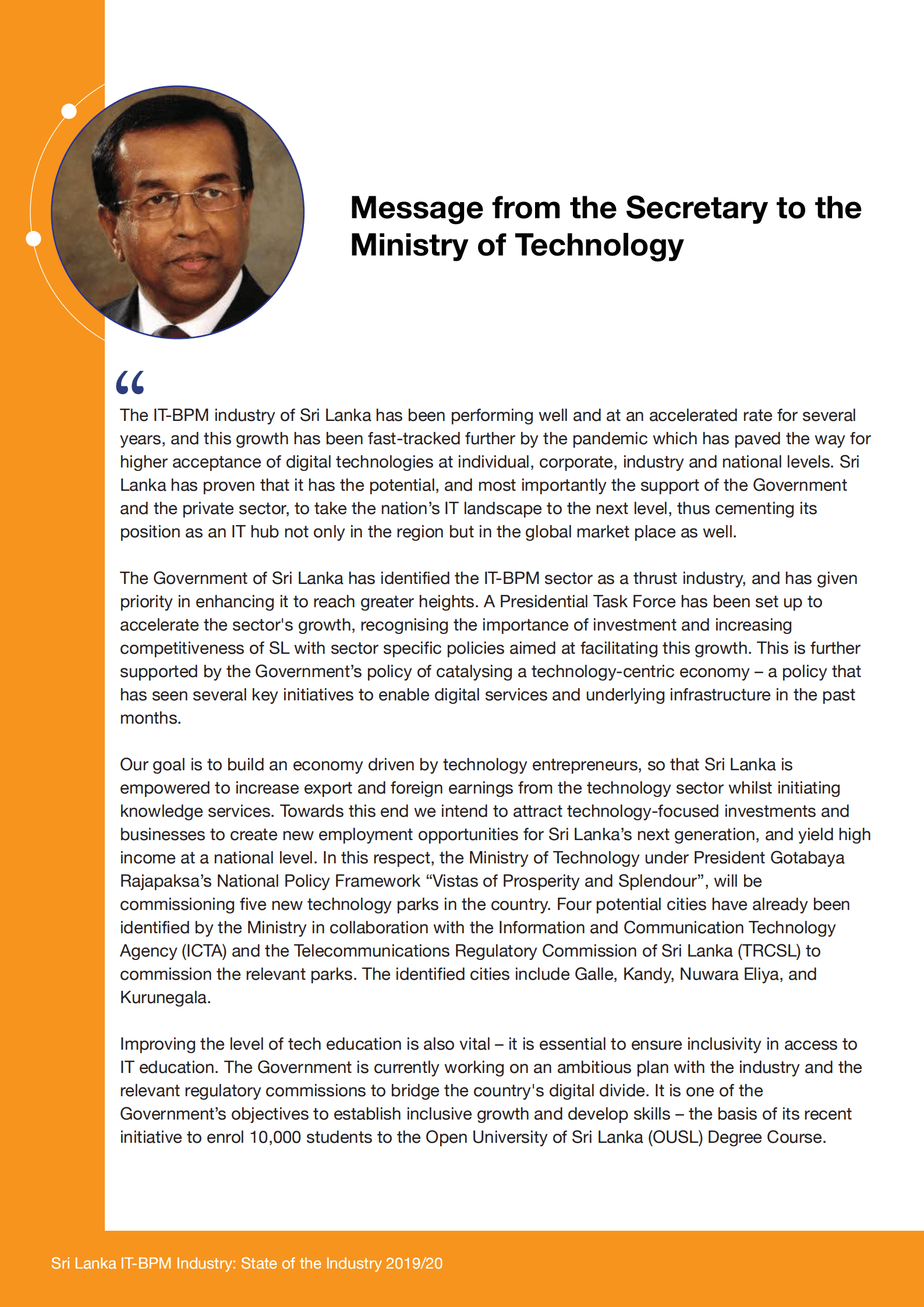 Message from the Secretary to the Ministry of Technology

“

The IT-BPM industry of Sri Lanka has been performing well and at an accelerated rate for several years, and this growth has been fast-tracked further by the pandemic which has paved the way for higher acceptance of digital technologies at individual, corporate, industry and national levels. Sri Lanka has proven that it has the potential, and most importantly the support of the Government and the private sector, to take the nation’s IT landscape to the next level, thus cementing its position as an IT hub not only in the region but in the global market place as well.

The Government of Sri Lanka has identified the IT-BPM sector as a thrust industry, and has given priority in enhancing it to reach greater heights. A Presidential Task Force has been set up to accelerate the sector's growth, recognising the importance of investment and increasing competitiveness of SL with sector specific policies aimed at facilitating this growth. This is further supported by the Government’s policy of catalysing a technology-centric economy – a policy that has seen several key initiatives to enable digital services and underlying infrastructure in the past months.

Our goal is to build an economy driven by technology entrepreneurs, so that Sri Lanka is empowered to increase export and foreign earnings from the technology sector whilst initiating knowledge services. Towards this end we intend to attract technology-focused investments and businesses to create new employment opportunities for Sri Lanka’s next generation, and yield high income at a national level. In this respect, the Ministry of Technology under President Gotabaya Rajapaksa’s National Policy Framework “Vistas of Prosperity and Splendour”, will be commissioning five new technology parks in the country. Four potential cities have already been identified by the Ministry in collaboration with the Information and Communication Technology Agency (ICTA) and the Telecommunications Regulatory Commission of Sri Lanka (TRCSL) to commission the relevant parks. The identified cities include Galle, Kandy, Nuwara Eliya, and Kurunegala.

Improving the level of tech education is also vital – it is essential to ensure inclusivity in access to IT education. The Government is currently working on an ambitious plan with the industry and the relevant regulatory commissions to bridge the country's digital divide. It is one of the Government’s objectives to establish inclusive growth and develop skills – the basis of its recent initiative to enrol 10,000 students to the Open University of Sri Lanka (OUSL) Degree Course.

Sri Lanka IT-BPM Industry: State of the Industry 2019/20